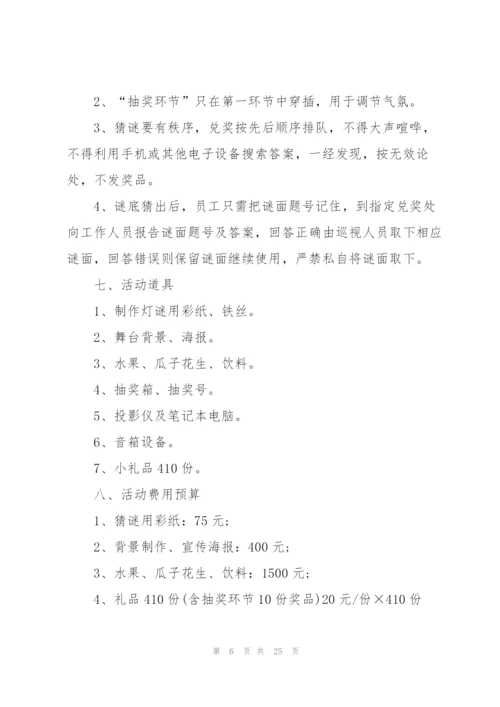 2、“抽奖环节”只在第一环节中穿插，用于调节气氛。

3、猜谜要有秩序，兑奖按先后顺序排队，不得大声喧哗，不得利用手机或其他电子设备搜索答案，一经发现，按无效论处，不发奖品。

4、谜底猜出后，员工只需把谜面题号记住，到指定兑奖处向工作人员报告谜面题号及答案，回答正确由巡视人员取下相应谜面，回答错误则保留谜面继续使用，严禁私自将谜面取下。

七、活动道具

1、制作灯谜用彩纸、铁丝。

2、舞台背景、海报。

3、水果、瓜子花生、饮料。

4、抽奖箱、抽奖号。

5、投影仪及笔记本电脑。

6、音箱设备。

7、小礼品410份。

八、活动费用预算

1、猜谜用彩纸：75元；

2、背景制作、宣传海报：400元；

3、水果、瓜子花生、饮料：1500元；

4、礼品410份(含抽奖环节10份奖品)20元/份×410份

第 6 页 共 25 页